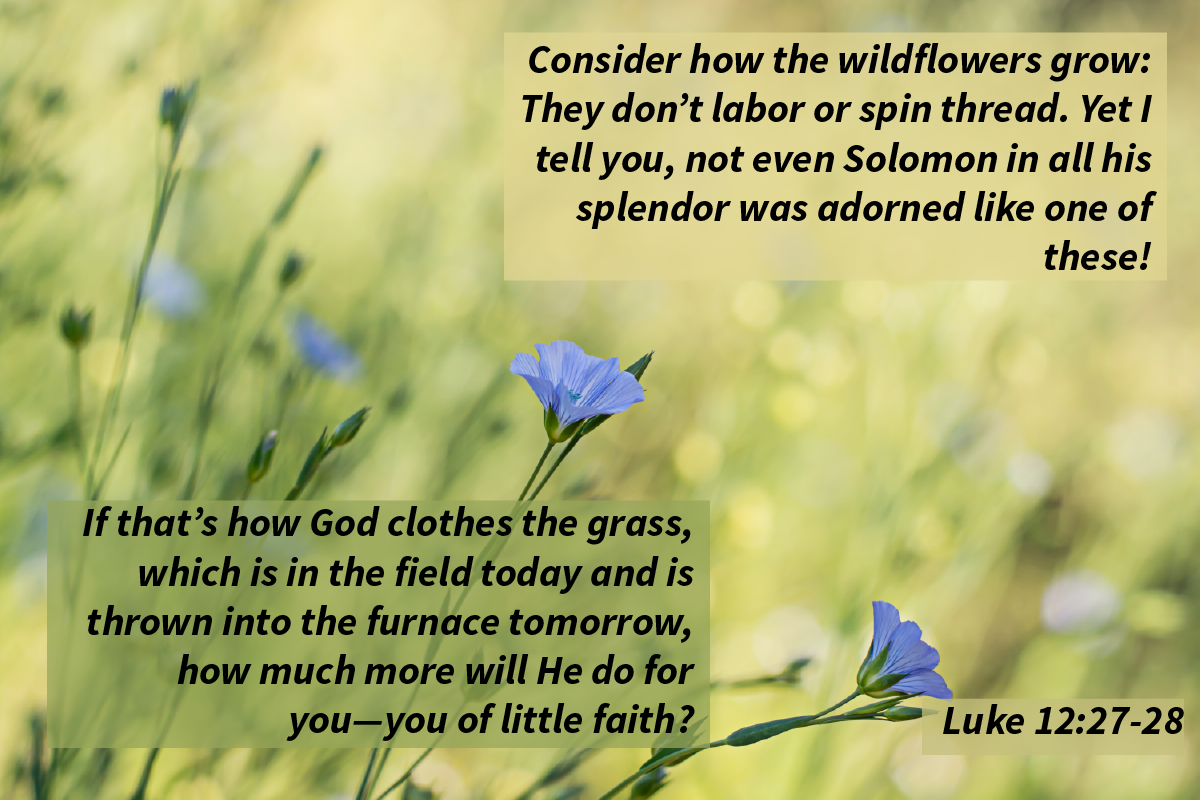 Consider how the wildflowers grow: They don’t labor or spin thread. Yet I tell you, not even Solomon in all his splendor was adorned like one of these!

If that’s how God clothes the grass, which is in the field today and is thrown into the furnace tomorrow, how much more will He do for you—you of little faith?

Luke 12:27-28